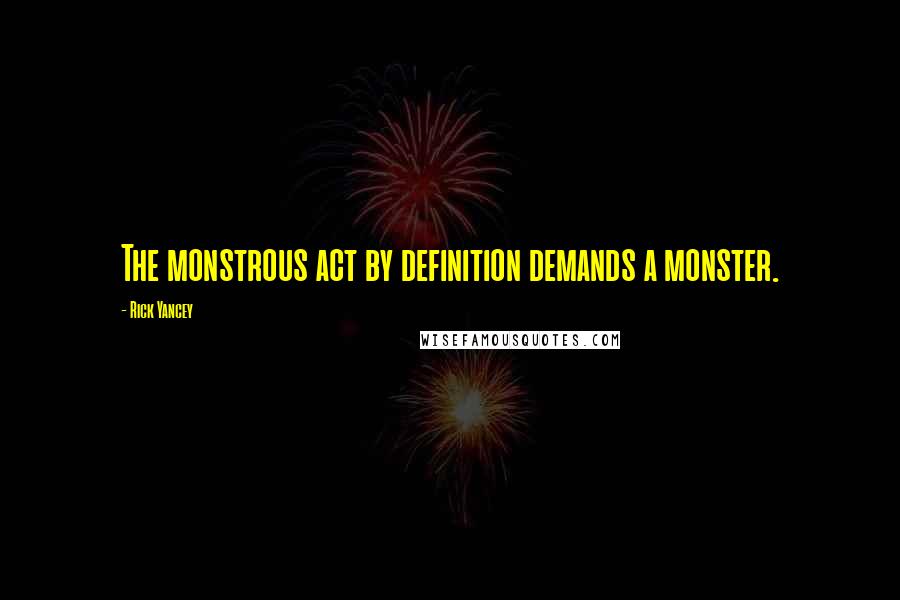 The monstrous act by definition demands a monster.

- Rick Yancey

WISEFAMOUSQUOTES.COM